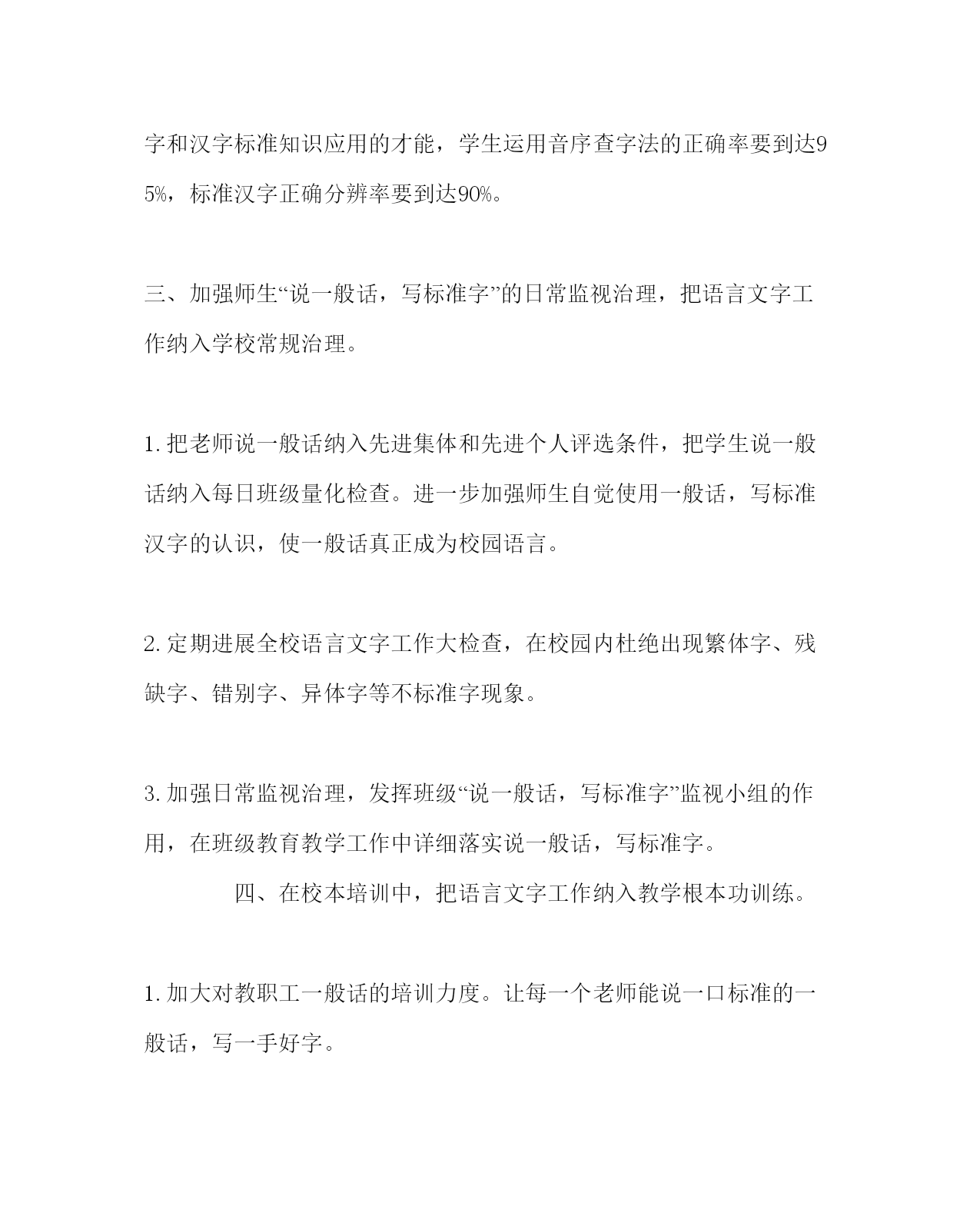 字和汉字标准知识应用的才能，学生运用音序查字法的正确率要到达95%，标准汉字正确分辨率要到达90%。

三、加强师生“说一般话，写标准字”的日常监视治理，把语言文字工作纳入学校常规治理。

1.把老师说一般话纳入先进集体和先进个人评选条件，把学生说一般话纳入每日班级量化检查。进一步加强师生自觉使用一般话，写标准汉字的认识，使一般话真正成为校园语言。

2.定期进展全校语言文字工作大检查，在校园内杜绝出现繁体字、残缺字、错别字、异体字等不标准字现象。

3.加强日常监视治理，发挥班级“说一般话，写标准字”监视小组的作用，在班级教育教学工作中详细落实说一般话，写标准字。

四、在校本培训中，把语言文字工作纳入教学根本功训练。

1.加大对教职工一般话的培训力度。让每一个老师能说一口标准的一般话，写一手好字。